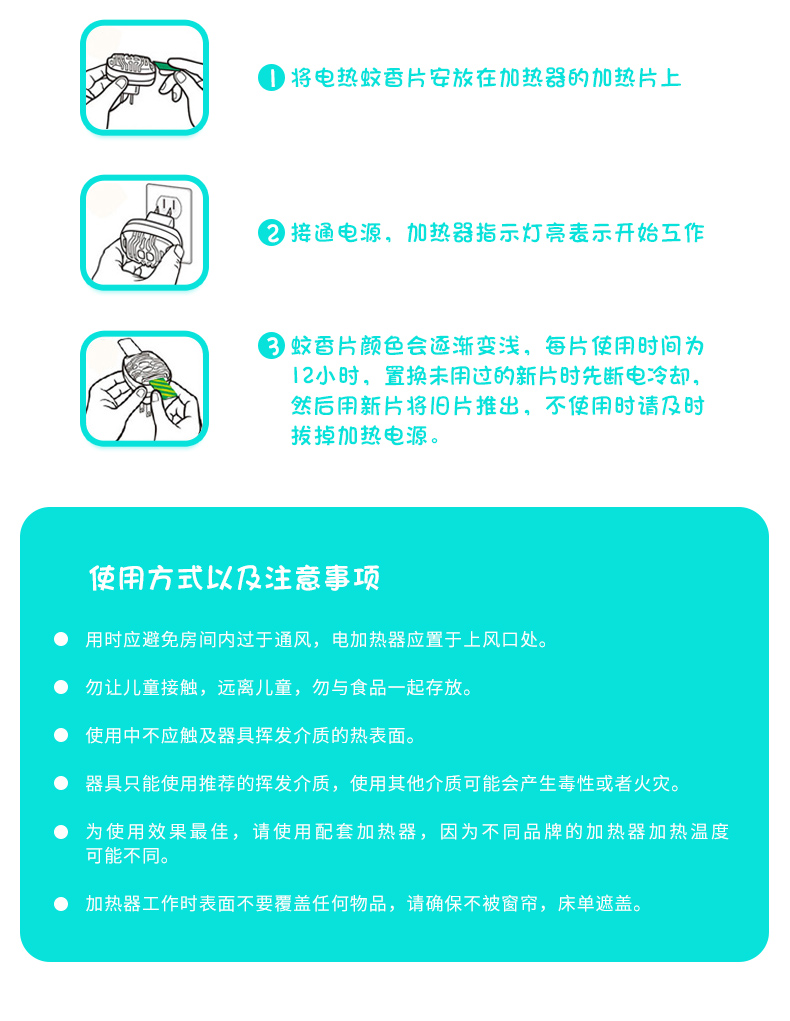 1 将电热蚊香片安放在加热器的加热片上

2 接通电源，加热器指示灯亮表示开始工作

3 蚊香片颜色会逐渐变浅，每片使用时间为12小时，置换未用过的新片时先断电冷却，然后用新片将旧片推出，不使用时请及时拔掉加热电源。

使用方式以及注意事项

• 用时应避免房间内过于通风，电加热器应置于上风口处。

• 勿让儿童接触，远离儿童，勿与食品一起存放。

• 使用中不应触及器具挥发介质的热表面。

• 器具只能使用推荐的挥发介质，使用其他介质可能会产生毒性或者火灾。

• 为使用效果最佳，请使用配套加热器，因为不同品牌的加热器加热温度可能不同。

• 加热器工作时表面不要覆盖任何物品，请确保不被窗帘，床单遮盖。